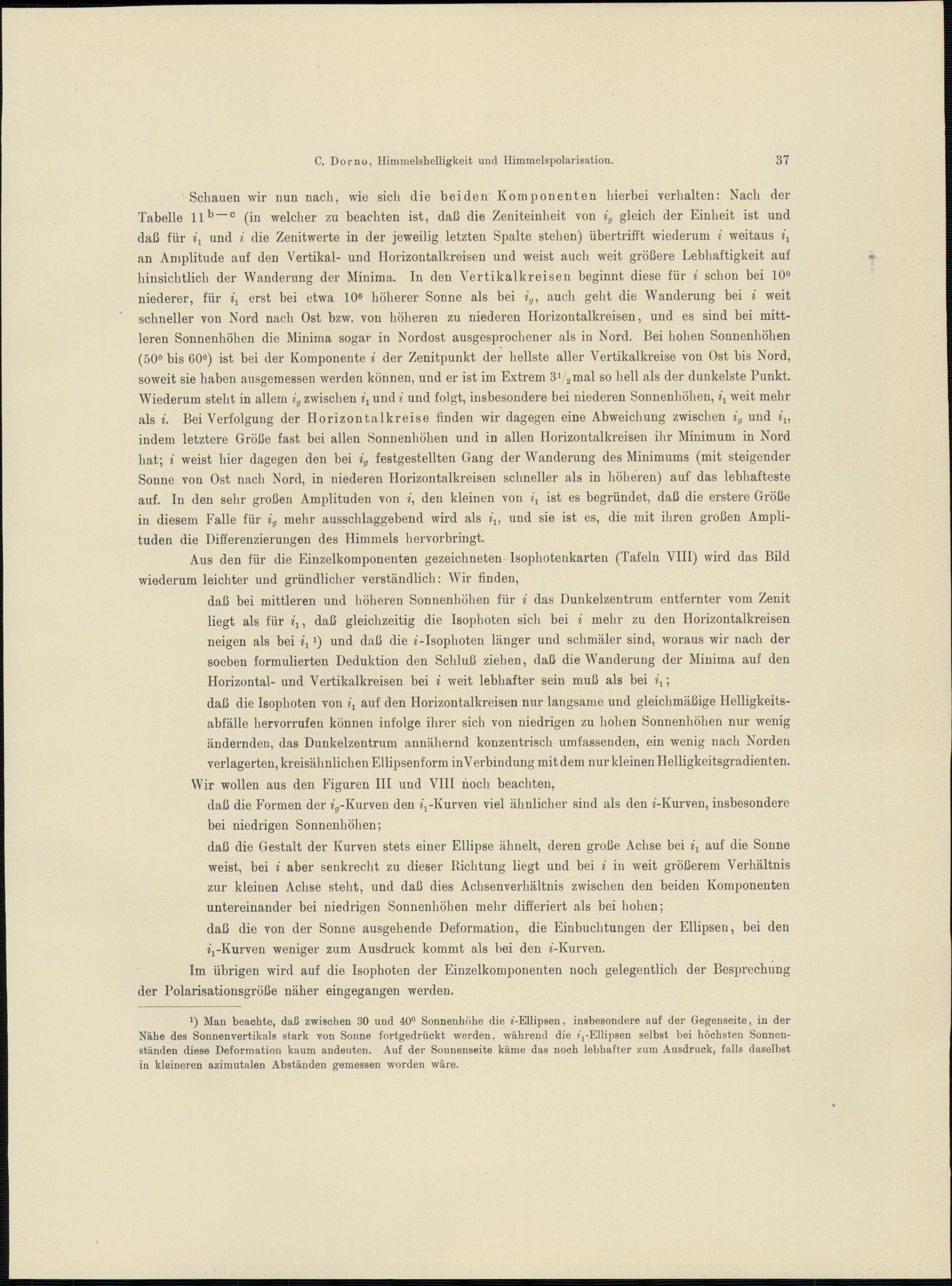 C. Dorno, Himmelshelligkeit und Himmelspolarisation. 37

Schauen wir nun nach, wie sich die beiden Komponenten hierbei verhalten: Nach der Tabelle $11^{b-c}$ (in welcher zu beachten ist, daß die Zeniteinheit von $i_g$ gleich der Einheit ist und daß für $i_1$ und $i$ die Zenitwerte in der jeweilig letzten Spalte stehen) übertrifft wiederum $i$ weitaus $i_1$ an Amplitude auf den Vertikal- und Horizontalkreisen und weist auch weit größere Lebhaftigkeit auf hinsichtlich der Wanderung der Minima. In den Vertikalkreisen beginnt diese für $i$ schon bei $10^0$ niederer, für $i_1$ erst bei etwa $10^0$ höherer Sonne als bei $i_g$, auch geht die Wanderung bei $i$ weit schneller von Nord nach Ost bzw. von höheren zu niederen Horizontalkreisen, und es sind bei mittleren Sonnenhöhen die Minima sogar in Nordost ausgesprochener als in Nord. Bei hohen Sonnenhöhen ($50^0$ bis $60^0$) ist bei der Komponente $i$ der Zenitpunkt der hellste aller Vertikalkreise von Ost bis Nord, soweit sie haben ausgemessen werden können, und er ist im Extrem $3^1/_2$mal so hell als der dunkelste Punkt. Wiederum steht in allem $i_g$ zwischen $i_1$ und $i$ und folgt, insbesondere bei niederen Sonnenhöhen, $i_1$ weit mehr als $i$. Bei Verfolgung der Horizontalkreise finden wir dagegen eine Abweichung zwischen $i_g$ und $i_1$, indem letztere Größe fast bei allen Sonnenhöhen und in allen Horizontalkreisen ihr Minimum in Nord hat; $i$ weist hier dagegen den bei $i_g$ festgestellten Gang der Wanderung des Minimums (mit steigender Sonne von Ost nach Nord, in niederen Horizontalkreisen schneller als in höheren) auf das lebhafteste auf. In den sehr großen Amplituden von $i$, den kleinen von $i_1$ ist es begründet, daß die erstere Größe in diesem Falle für $i_g$ mehr ausschlaggebend wird als $i_1$, und sie ist es, die mit ihren großen Amplituden die Differenzierungen des Himmels hervorbringt.

Aus den für die Einzelkomponenten gezeichneten Isophotenkarten (Tafeln VIII) wird das Bild wiederum leichter und gründlicher verständlich: Wir finden,

daß bei mittleren und höheren Sonnenhöhen für $i$ das Dunkelzentrum entfernter vom Zenit liegt als für $i_1$, daß gleichzeitig die Isophoten sich bei $i$ mehr zu den Horizontalkreisen neigen als bei $i_1$ ¹) und daß die $i$-Isophoten länger und schmäler sind, woraus wir nach der soeben formulierten Deduktion den Schluß ziehen, daß die Wanderung der Minima auf den Horizontal- und Vertikalkreisen bei $i$ weit lebhafter sein muß als bei $i_1$;

daß die Isophoten von $i_1$ auf den Horizontalkreisen nur langsame und gleichmäßige Helligkeitsabfälle hervorrufen können infolge ihrer sich von niedrigen zu hohen Sonnenhöhen nur wenig ändernden, das Dunkelzentrum annähernd konzentrisch umfassenden, ein wenig nach Norden verlagerten, kreisähnlichen Ellipsenform in Verbindung mit dem nur kleinen Helligkeitsgradienten.

Wir wollen aus den Figuren III und VIII noch beachten,

daß die Formen der $i_g$-Kurven den $i_1$-Kurven viel ähnlicher sind als den $i$-Kurven, insbesondere bei niedrigen Sonnenhöhen;

daß die Gestalt der Kurven stets einer Ellipse ähnelt, deren große Achse bei $i_1$ auf die Sonne weist, bei $i$ aber senkrecht zu dieser Richtung liegt und bei $i$ in weit größerem Verhältnis zur kleinen Achse steht, und daß dies Achsenverhältnis zwischen den beiden Komponenten untereinander bei niedrigen Sonnenhöhen mehr differiert als bei hohen;

daß die von der Sonne ausgehende Deformation, die Einbuchtungen der Ellipsen, bei den $i_1$-Kurven weniger zum Ausdruck kommt als bei den $i$-Kurven.

Im übrigen wird auf die Isophoten der Einzelkomponenten noch gelegentlich der Besprechung der Polarisationsgröße näher eingegangen werden.

¹) Man beachte, daß zwischen 30 und $40^0$ Sonnenhöhe die $i$-Ellipsen, insbesondere auf der Gegenseite, in der Nähe des Sonnenvertikals stark von Sonne fortgedrückt werden, während die $i_1$-Ellipsen selbst bei höchsten Sonnenständen diese Deformation kaum andeuten. Auf der Sonnenseite käme das noch lebhafter zum Ausdruck, falls daselbst in kleineren azimutalen Abständen gemessen worden wäre.